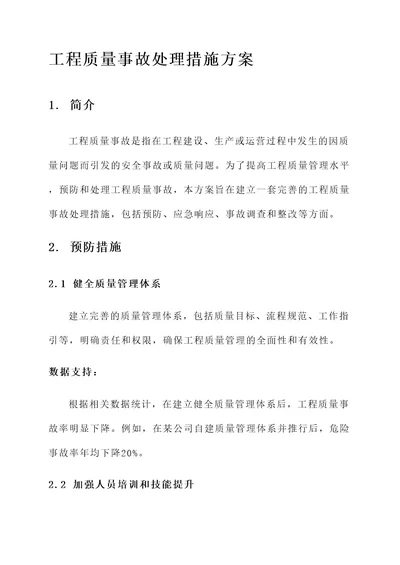 工程质量事故处理措施方案

1. 简介

工程质量事故是指在工程建设、生产或运营过程中发生的因质量问题而引发的安全事故或质量问题。为了提高工程质量管理水平，预防和处理工程质量事故，本方案旨在建立一套完善的工程质量事故处理措施，包括预防、应急响应、事故调查和整改等方面。

2. 预防措施

2.1 健全质量管理体系

建立完善的质量管理体系，包括质量目标、流程规范、工作指引等，明确责任和权限，确保工程质量管理的全面性和有效性。

数据支持：

根据相关数据统计，在建立健全质量管理体系后，工程质量事故率明显下降。例如，在某公司自建质量管理体系并推行后，危险事故率年均下降20%。

2.2 加强人员培训和技能提升